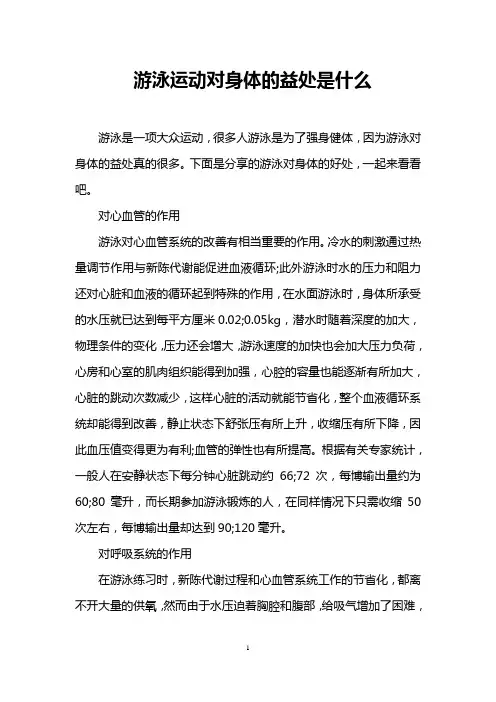 游泳运动对身体的益处是什么

游泳是一项大众运动，很多人游泳是为了强身健体，因为游泳对身体的益处真的很多。下面是分享的游泳对身体的好处，一起来看看吧。

对心血管的作用

游泳对心血管系统的改善有相当重要的作用。冷水的刺激通过热量调节作用与新陈代谢能促进血液循环;此外游泳时水的压力和阻力还对心脏和血液的循环起到特殊的作用，在水面游泳时，身体所承受的水压就已达到每平方厘米 0.02;0.05kg，潜水时随着深度的加大，物理条件的变化，压力还会增大，游泳速度的加快也会加大压力负荷，心房和心室的肌肉组织能得到加强，心腔的容量也能逐渐有所加大，心脏的跳动次数减少，这样心脏的活动就能节省化，整个血液循环系统却能得到改善，静止状态下舒张压有所上升，收缩压有所下降，因此血压值变得更为有利;血管的弹性也有所提高。根据有关专家统计，一般人在安静状态下每分钟心脏跳动约 66;72 次，每博输出量约为 60;80 毫升，而长期参加游泳锻炼的人，在同样情况下只需收缩 50 次左右，每博输出量却达到 90;120 毫升。

对呼吸系统的作用

在游泳练习时，新陈代谢过程和心血管系统工作的节省化，都离不开大量的供氧，然而由于水压迫着胸腔和腹部，给吸气增加了困难，

1